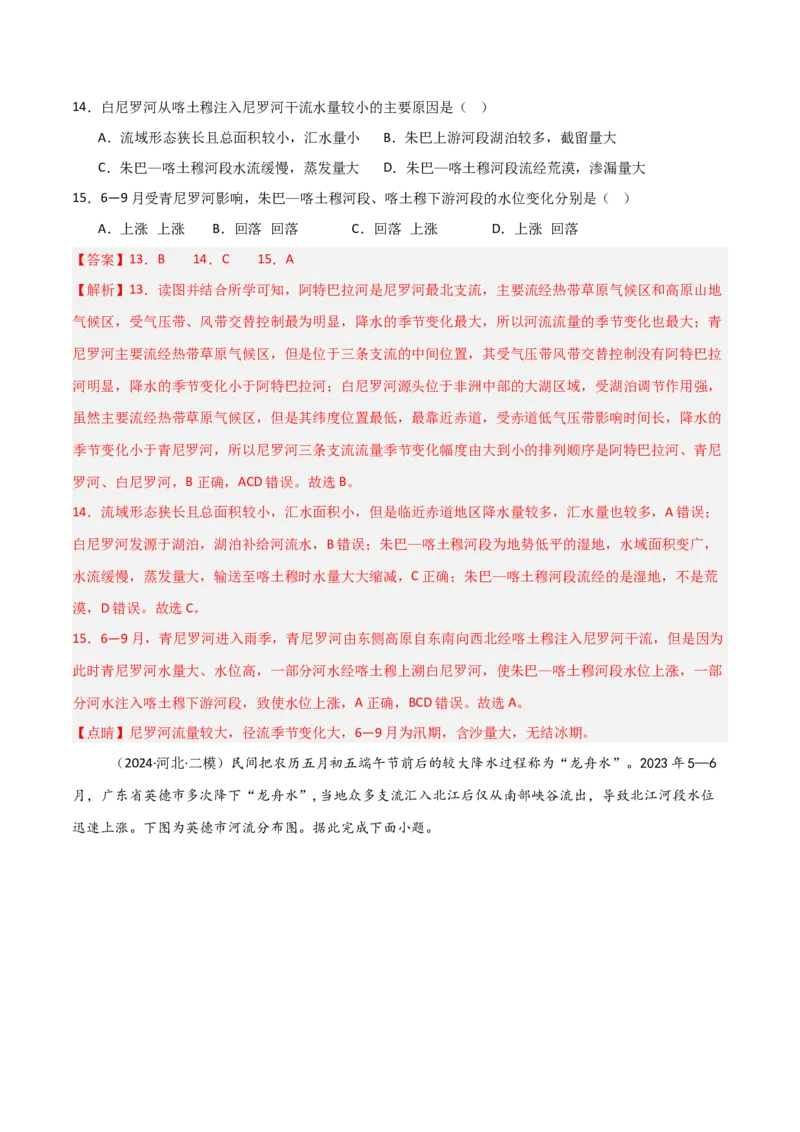 14．白尼罗河从喀土穆注入尼罗河干流水量较小的主要原因是（ ）

A．流域形态狭长且总面积较小，汇水量小　B．朱巴上游河段湖泊较多，截留量大

C．朱巴—喀土穆河段水流缓慢，蒸发量大　D．朱巴—喀土穆河段流经荒漠，渗漏量大

15．6—9月受青尼罗河影响，朱巴—喀土穆河段、喀土穆下游河段的水位变化分别是（ ）

A．上涨 上涨　B．回落 回落　C．回落 上涨　D．上涨 回落

【答案】13．B　14．C　15．A

【解析】13．读图并结合所学可知，阿特巴拉河是尼罗河最北支流，主要流经热带草原气候区和高原山地气候区，受气压带、风带交替控制最为明显，降水的季节变化最大，所以河流流量的季节变化也最大；青尼罗河主要流经热带草原气候区，但是位于三条支流的中间位置，其受气压带风带交替控制没有阿特巴拉河明显，降水的季节变化小于阿特巴拉河；白尼罗河源头位于非洲中部的大湖区域，受湖泊调节作用强，虽然主要流经热带草原气候区，但是其纬度位置最低，最靠近赤道，受赤道低气压带影响时间长，降水的季节变化小于青尼罗河，所以尼罗河三条支流流量季节变化幅度由大到小的排列顺序是阿特巴拉河、青尼罗河、白尼罗河，B正确，ACD错误。故选B。

14．流域形态狭长且总面积较小，汇水面积小，但是临近赤道地区降水量较多，汇水量也较多，A错误；白尼罗河发源于湖泊，湖泊补给河流水，B错误；朱巴—喀土穆河段为地势低平的湿地，水域面积变广，水流缓慢，蒸发量大，输送至喀土穆时水量大大缩减，C正确；朱巴—喀土穆河段流经的是湿地，不是荒漠，D错误。故选C。

15．6—9月，青尼罗河进入雨季，青尼罗河由东侧高原自东南向西北经喀土穆注入尼罗河干流，但是因为此时青尼罗河水量大、水位高，一部分河水经喀土穆上溯白尼罗河，使朱巴—喀土穆河段水位上涨，一部分河水注入喀土穆下游河段，致使水位上涨，A正确，BCD错误。故选A。

【点睛】尼罗河流量较大，径流季节变化大，6—9月为汛期，含沙量大，无结冰期。

（2024·河北·二模）民间把农历五月初五端午节前后的较大降水过程称为“龙舟水”。2023年5—6月，广东省英德市多次降下“龙舟水”，当地众多支流汇入北江后仅从南部峡谷流出，导致北江河段水位迅速上涨。下图为英德市河流分布图。据此完成下面小题。